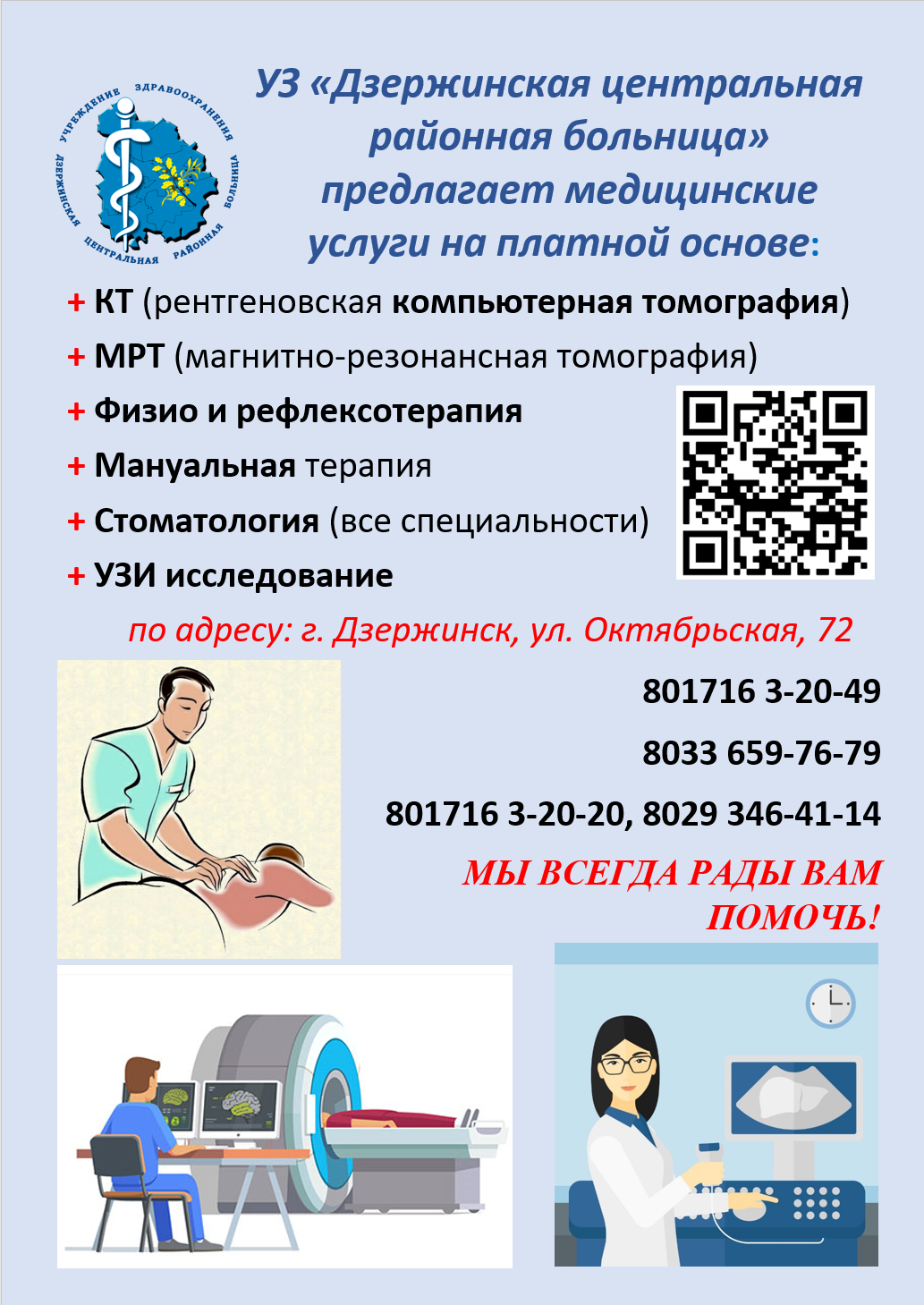 УЧРЕЖДЕНИЕ ЗДРАВООХРАНЕНИЯ ДЗЕРЖИНСКАЯ ЦЕНТРАЛЬНАЯ РАЙОННАЯ БОЛЬНИЦА

УЗ «Дзержинская центральная районная больница» предлагает медицинские услуги на платной основе:

+ КТ (рентгеновская компьютерная томография)
+ МРТ (магнитно-резонансная томография)
+ Физио и рефлексотерапия
+ Мануальная терапия
+ Стоматология (все специальности)
+ УЗИ исследование

по адресу: г. Дзержинск, ул. Октябрьская, 72

801716 3-20-49

8033 659-76-79

801716 3-20-20, 8029 346-41-14

МЫ ВСЕГДА РАДЫ ВАМ ПОМОЧЬ!